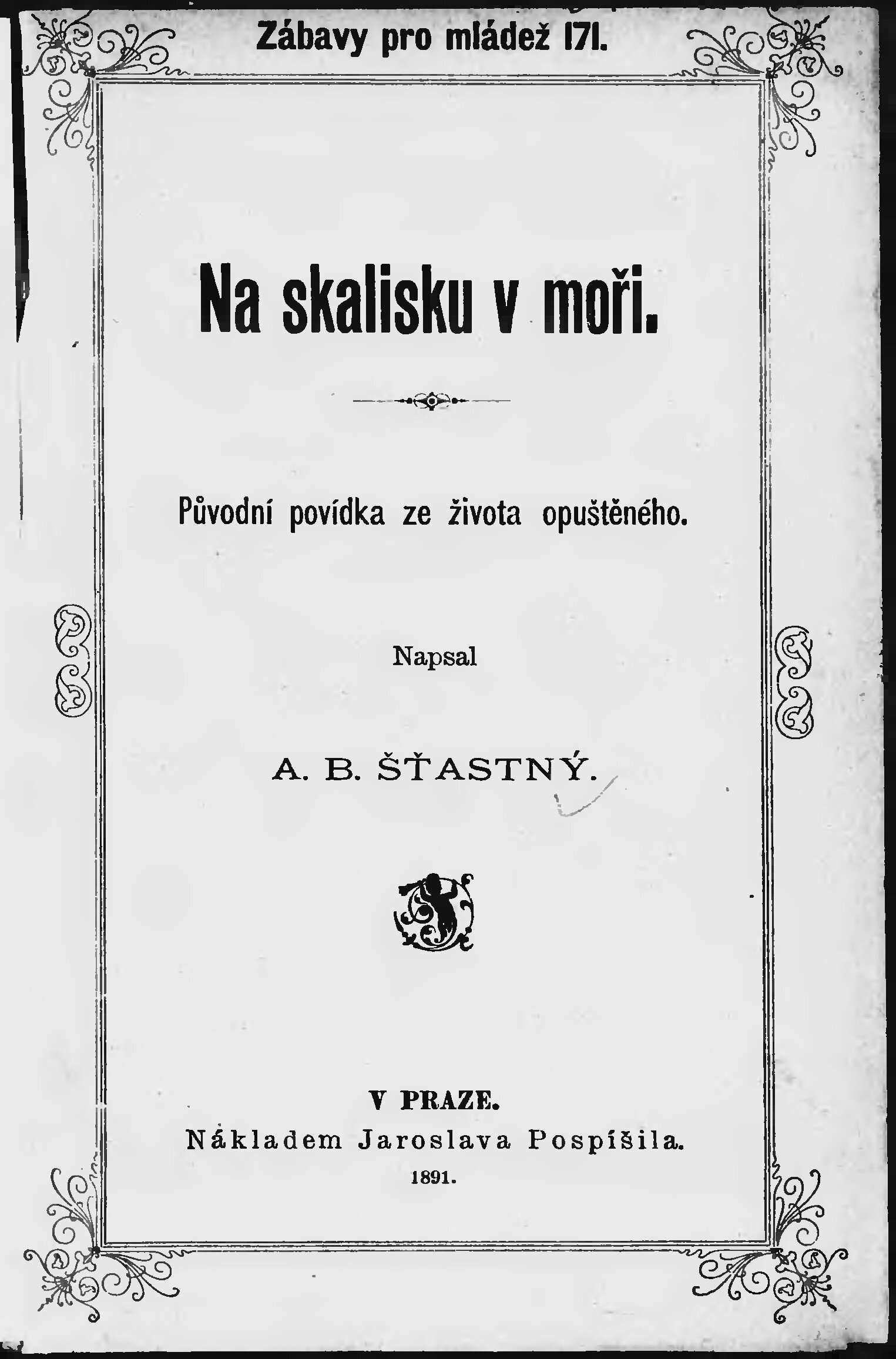 Zábavy pro mládež 171.

Na skalisku v moři.

Původní povídka ze života opuštěného.

Napsal

A. B. ŠŤASTNÝ.

V PRAZE.
Nákladem Jaroslava Pospíšila.
1891.